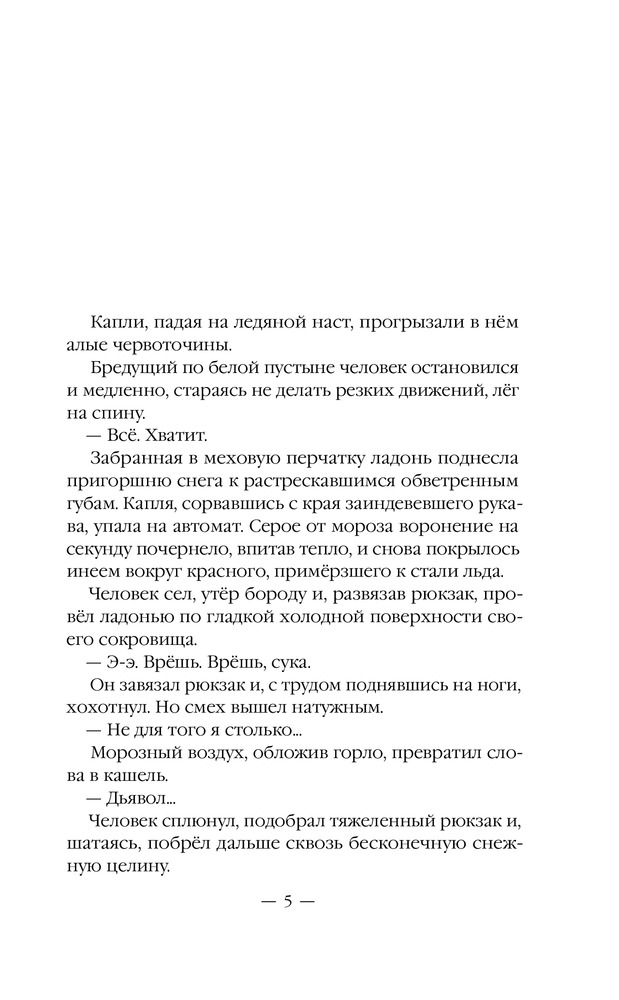 Капли, падая на ледяной наст, прогрызали в нём алые червоточины.

Бредущий по белой пустыне человек остановился и медленно, стараясь не делать резких движений, лёг на спину.

— Всё. Хватит.

Забранная в меховую перчатку ладонь поднесла пригоршню снега к растрескавшимся обветренным губам. Капля, сорвавшись с края заиндевевшего рукава, упала на автомат. Серое от мороза воронение на секунду почернело, впитав тепло, и снова покрылось инеем вокруг красного, примёрзшего к стали льда.

Человек сел, утёр бороду и, развязав рюкзак, провёл ладонью по гладкой холодной поверхности своего сокровища.

— Э-э. Врёшь. Врёшь, сука.

Он завязал рюкзак и, с трудом поднявшись на ноги, хохотнул. Но смех вышел натужным.

— Не для того я столько...

Морозный воздух, обложив горло, превратил слова в кашель.

— Дьявол...

Человек сплюнул, подобрал тяжеленный рюкзак и, шатаясь, побрёл дальше сквозь бесконечную снежную целину.

— 5 —